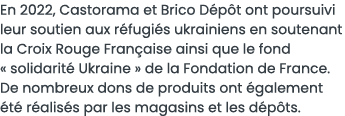 En 2022, Castorama et Brico Dépôt ont poursuivi leur soutien aux réfugiés ukrainiens en soutenant la Croix Rouge Française ainsi que le fond « solidarité Ukraine » de la Fondation de France. De nombreux dons de produits ont également été réalisés par les magasins et les dépôts.